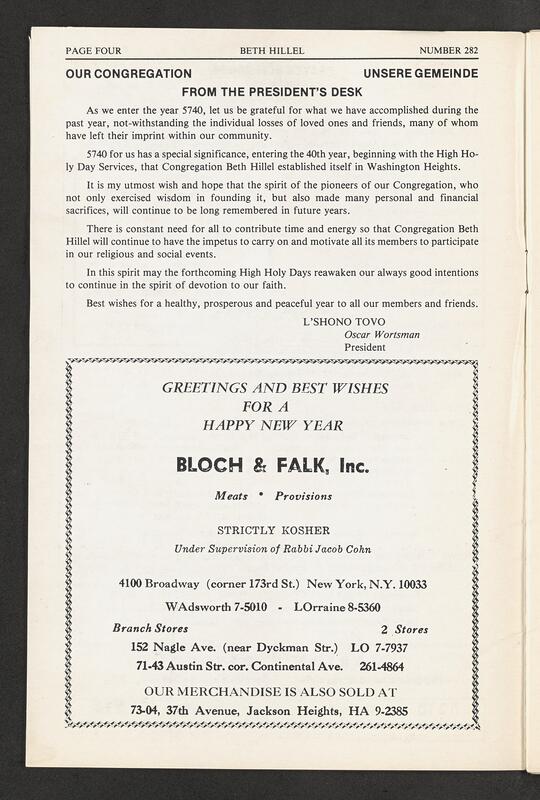 PAGE FOUR BETH HILLEL NUMBER 282

OUR CONGREGATION UNSERE GEMEINDE

FROM THE PRESIDENT'S DESK

As we enter the year 5740, let us be grateful for what we have accomplished during the past year, not-withstanding the individual losses of loved ones and friends, many of whom have left their imprint within our community.

5740 for us has a special significance, entering the 40th year, beginning with the High Holy Day Services, that Congregation Beth Hillel established itself in Washington Heights.

It is my utmost wish and hope that the spirit of the pioneers of our Congregation, who not only exercised wisdom in founding it, but also made many personal and financial sacrifices, will continue to be long remembered in future years.

There is constant need for all to contribute time and energy so that Congregation Beth Hillel will continue to have the impetus to carry on and motivate all its members to participate in our religious and social events.

In this spirit may the forthcoming High Holy Days reawaken our always good intentions to continue in the spirit of devotion to our faith.

Best wishes for a healthy, prosperous and peaceful year to all our members and friends.

L'SHONO TOVO
Oscar Wortsman
President

GREETINGS AND BEST WISHES
FOR A
HAPPY NEW YEAR

BLOCH & FALK, Inc.

Meats • Provisions

STRICTLY KOSHER

Under Supervision of Rabbi Jacob Cohn

4100 Broadway (corner 173rd St.) New York, N.Y. 10033

WAdsworth 7-5010 - LOrraine 8-5360

Branch Stores 2 Stores

152 Nagle Ave. (near Dyckman Str.) LO 7-7937

71-43 Austin Str. cor. Continental Ave. 261-4864

OUR MERCHANDISE IS ALSO SOLD AT

73-04, 37th Avenue, Jackson Heights, HA 9-2385